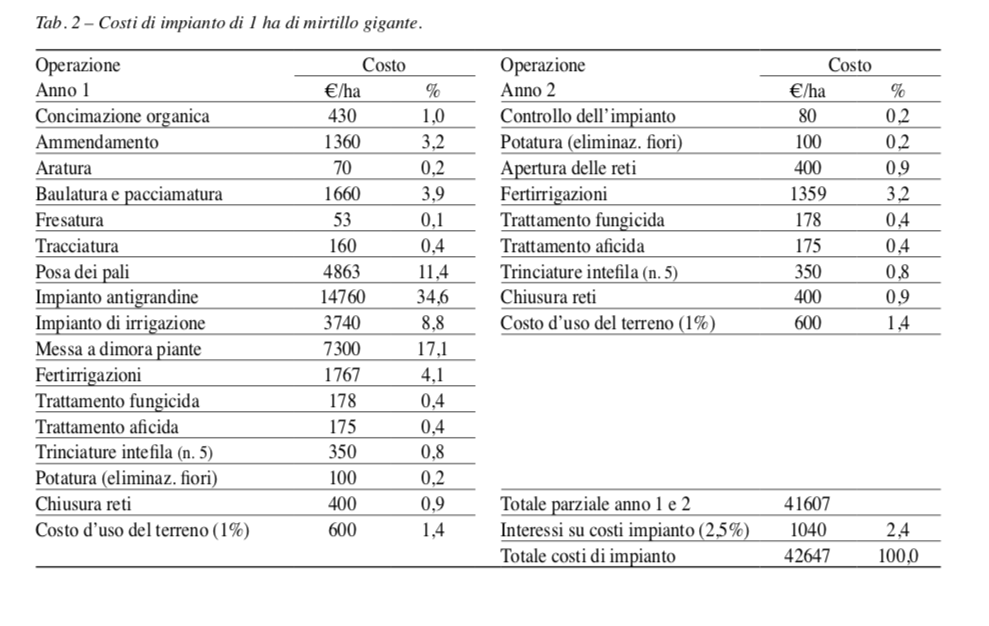 Tab. 2 – Costi di impianto di 1 ha di mirtillo gigante.

| Operazione | Costo | |
|---|---|---|
| Anno 1 | €/ha | % |
| Concimazione organica | 430 | 1,0 |
| Ammendamento | 1360 | 3,2 |
| Aratura | 70 | 0,2 |
| Baulatura e pacciamatura | 1660 | 3,9 |
| Fresatura | 53 | 0,1 |
| Tracciatura | 160 | 0,4 |
| Posa dei pali | 4863 | 11,4 |
| Impianto antigrandine | 14760 | 34,6 |
| Impianto di irrigazione | 3740 | 8,8 |
| Messa a dimora piante | 7300 | 17,1 |
| Fertirrigazioni | 1767 | 4,1 |
| Trattamento fungicida | 178 | 0,4 |
| Trattamento aficida | 175 | 0,4 |
| Trinciature intefila (n. 5) | 350 | 0,8 |
| Potatura (eliminaz. fiori) | 100 | 0,2 |
| Chiusura reti | 400 | 0,9 |
| Costo d'uso del terreno (1%) | 600 | 1,4 |

| Operazione | Costo | |
|---|---|---|
| Anno 2 | €/ha | % |
| Controllo dell'impianto | 80 | 0,2 |
| Potatura (eliminaz. fiori) | 100 | 0,2 |
| Apertura delle reti | 400 | 0,9 |
| Fertirrigazioni | 1359 | 3,2 |
| Trattamento fungicida | 178 | 0,4 |
| Trattamento aficida | 175 | 0,4 |
| Trinciature intefila (n. 5) | 350 | 0,8 |
| Chiusura reti | 400 | 0,9 |
| Costo d'uso del terreno (1%) | 600 | 1,4 |
| Totale parziale anno 1 e 2 | 41607 | |
| Interessi su costi impianto (2,5%) | 1040 | 2,4 |
| Totale costi di impianto | 42647 | 100,0 |